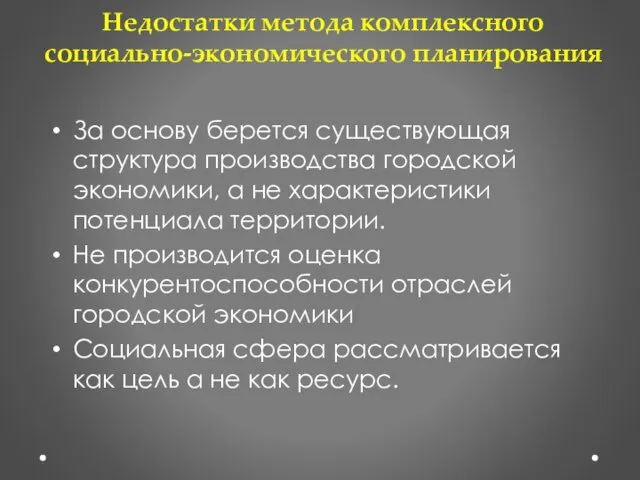 Недостатки метода комплексного социально-экономического планирования

• За основу берется существующая структура производства городской экономики, а не характеристики потенциала территории.
• Не производится оценка конкурентоспособности отраслей городской экономики
• Социальная сфера рассматривается как цель а не как ресурс.